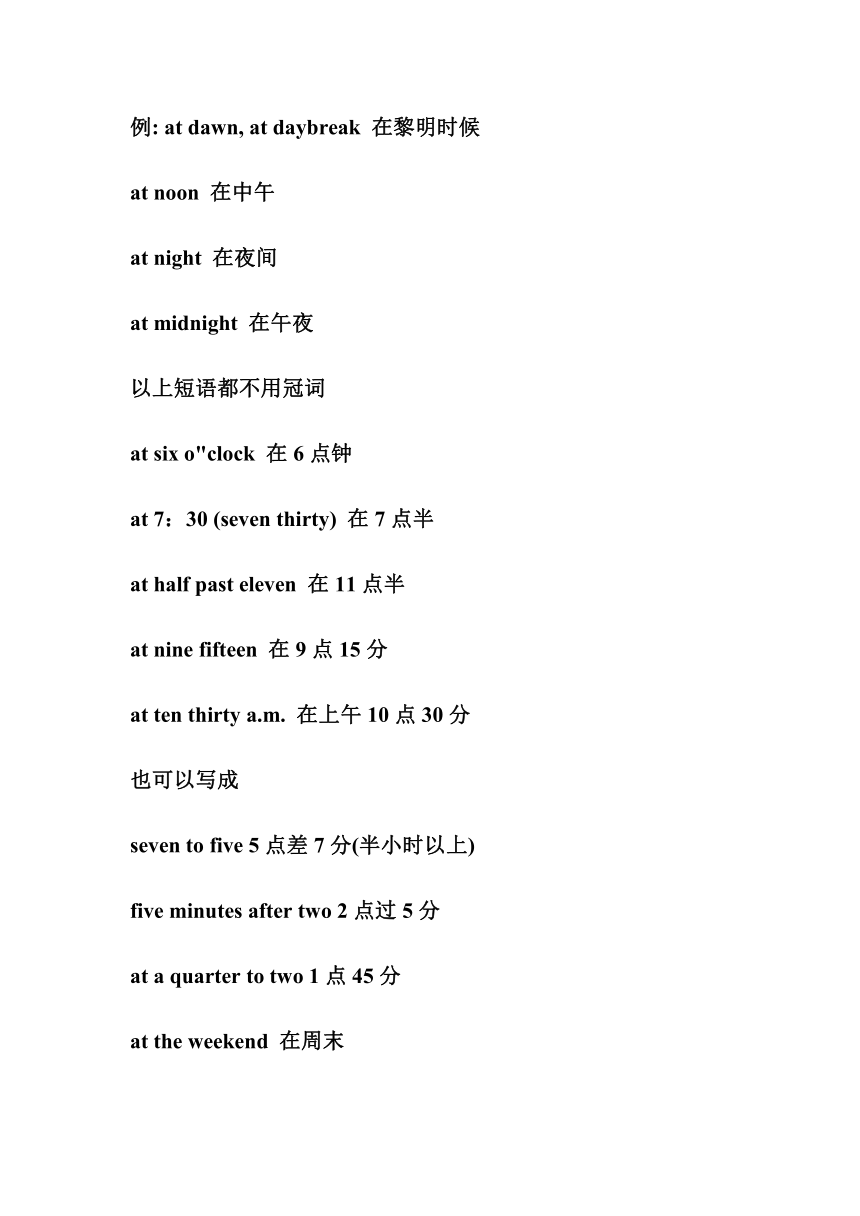 例: at dawn, at daybreak 在黎明时候

at noon 在中午

at night 在夜间

at midnight 在午夜

以上短语都不用冠词

at six o"clock 在 6 点钟

at 7：30 (seven thirty) 在 7 点半

at half past eleven 在 11 点半

at nine fifteen 在 9 点 15 分

at ten thirty a.m. 在上午 10 点 30 分

也可以写成

seven to five 5 点差 7 分(半小时以上)

five minutes after two 2 点过 5 分

at a quarter to two 1 点 45 分

at the weekend 在周末